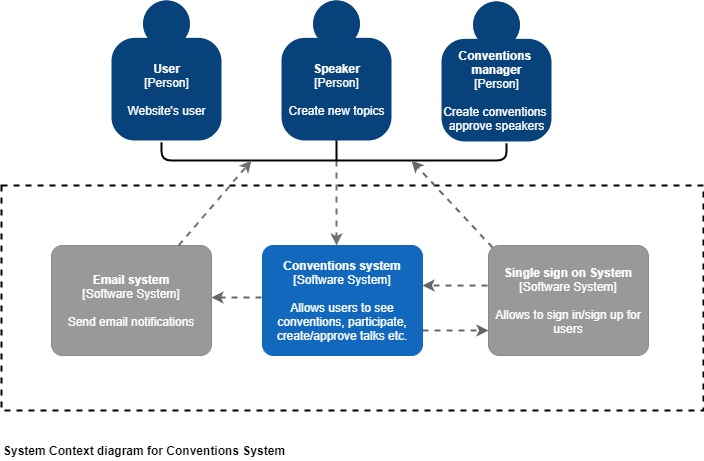 User
[Person]

Website's user

Speaker
[Person]

Create new topics

Conventions manager
[Person]

Create conventions approve speakers

Email system
[Software System]

Send email notifications

Conventions system
[Software System]

Allows users to see conventions, participate, create/approve talks etc.

Single sign on System
[Software System]

Allows to sign in/sign up for users

System Context diagram for Conventions System